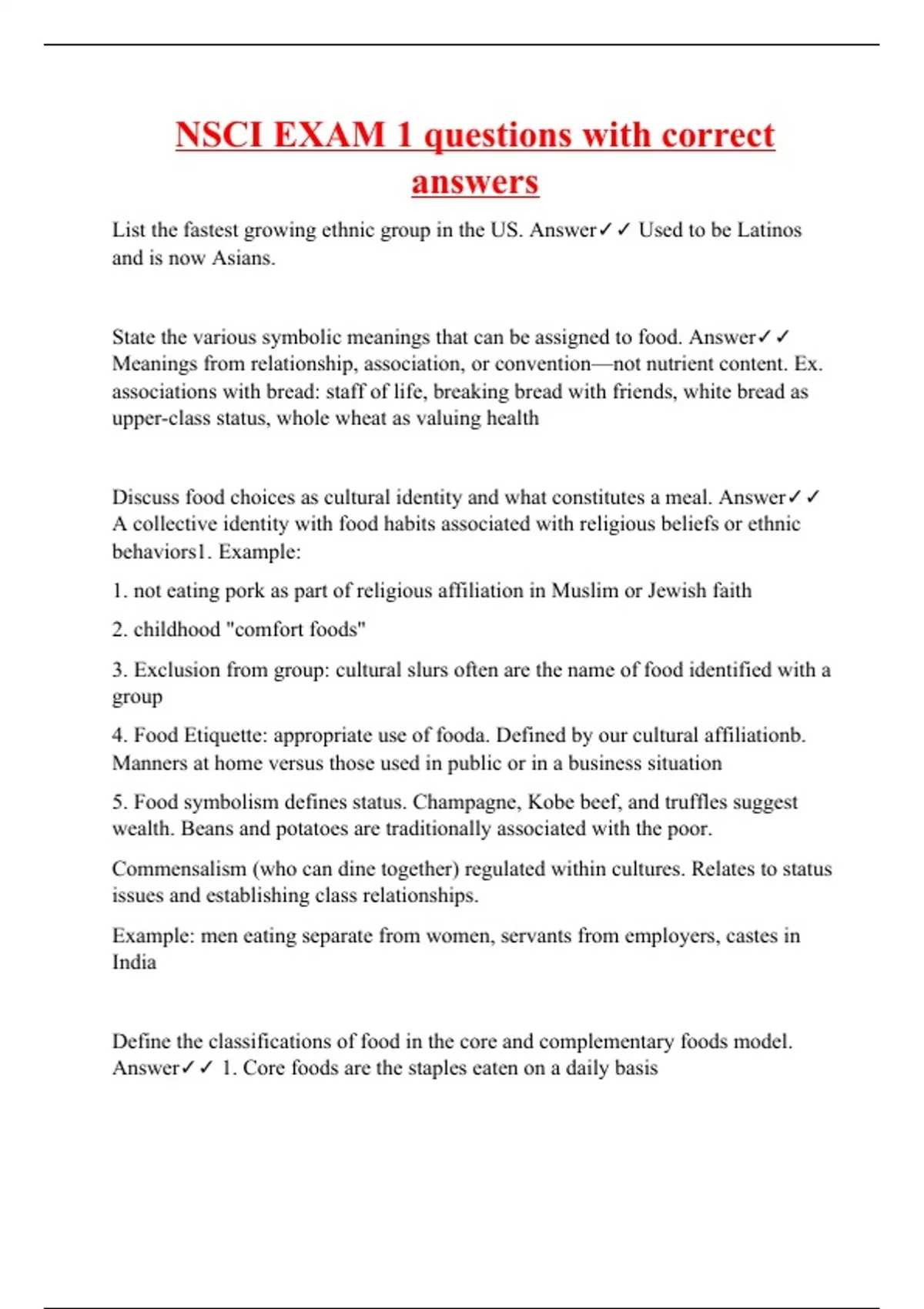 NSCI EXAM 1 questions with correct answers

List the fastest growing ethnic group in the US. Answer✓✓ Used to be Latinos and is now Asians.

State the various symbolic meanings that can be assigned to food. Answer✓✓ Meanings from relationship, association, or convention—not nutrient content. Ex. associations with bread: staff of life, breaking bread with friends, white bread as upper-class status, whole wheat as valuing health

Discuss food choices as cultural identity and what constitutes a meal. Answer✓✓ A collective identity with food habits associated with religious beliefs or ethnic behaviors1. Example:

1. not eating pork as part of religious affiliation in Muslim or Jewish faith

2. childhood "comfort foods"

3. Exclusion from group: cultural slurs often are the name of food identified with a group

4. Food Etiquette: appropriate use of fooda. Defined by our cultural affiliationb. Manners at home versus those used in public or in a business situation

5. Food symbolism defines status. Champagne, Kobe beef, and truffles suggest wealth. Beans and potatoes are traditionally associated with the poor.

Commensalism (who can dine together) regulated within cultures. Relates to status issues and establishing class relationships.

Example: men eating separate from women, servants from employers, castes in India

Define the classifications of food in the core and complementary foods model. Answer✓✓ 1. Core foods are the staples eaten on a daily basis